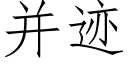 并迹